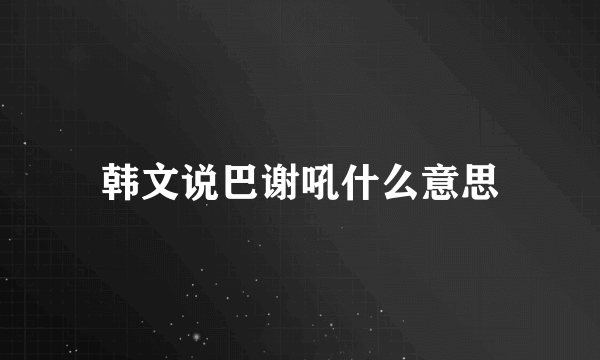 韩文说巴谢吼什么意思